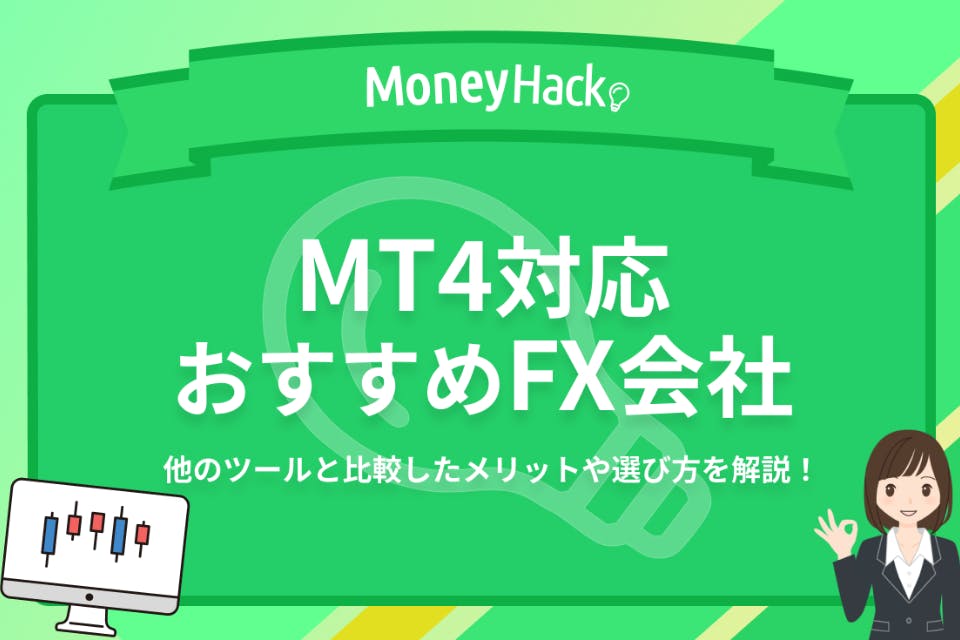 MoneyHack

MT4対応
おすすめFX会社

他のツールと比較したメリットや選び方を解説！